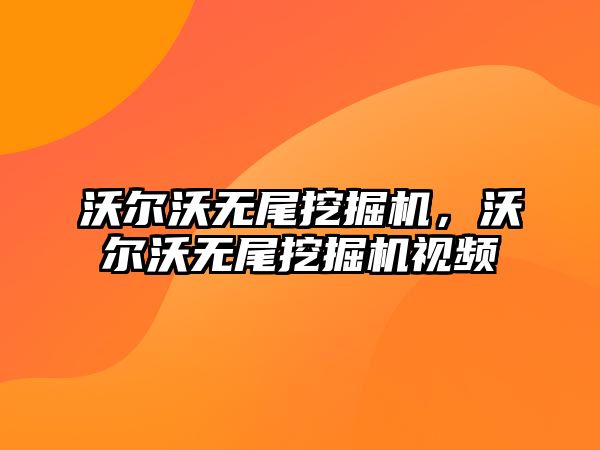 沃尔沃无尾挖掘机，沃尔沃无尾挖掘机视频